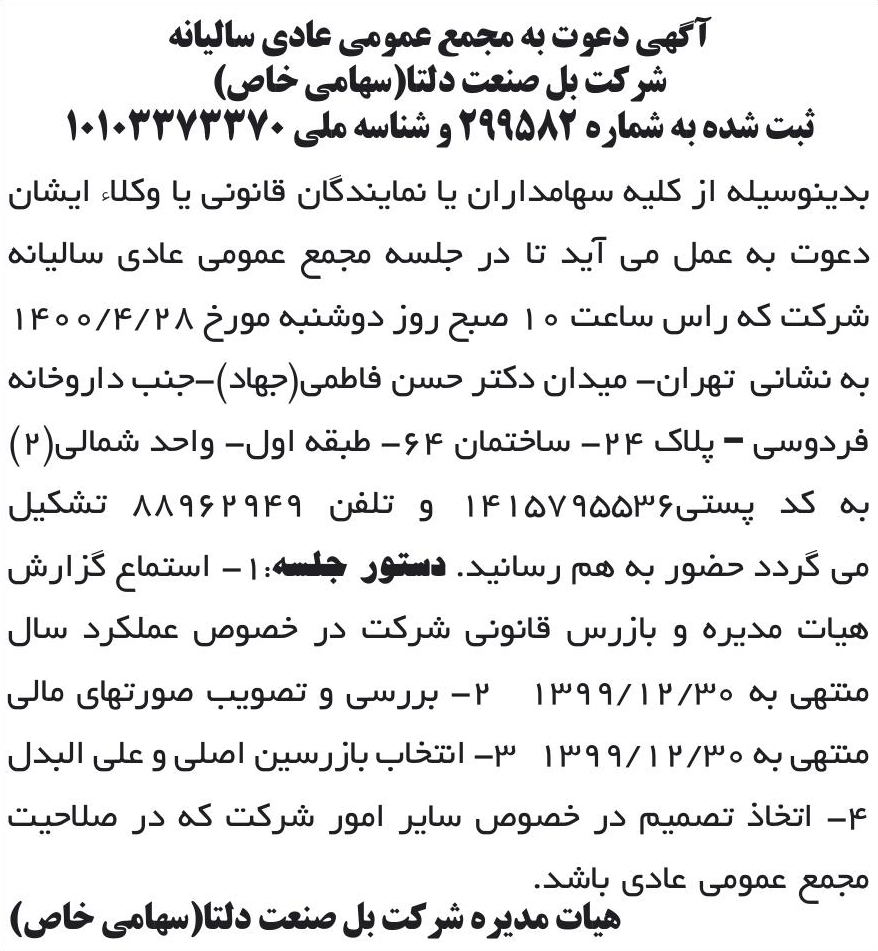 آگهی دعوت به مجمع عمومی عادی سالیانه
شرکت بل صنعت دلتا(سهامی خاص)
ثبت شده به شماره ۲۹۹۵۸۲ و شناسه ملی ۱۰۱۰۳۳۷۳۳۷۰

بدینوسیله از کلیه سهامداران یا نمایندگان قانونی یا وکلاء ایشان دعوت به عمل می آید تا در جلسه مجمع عمومی عادی سالیانه شرکت که راس ساعت ۱۰ صبح روز دوشنبه مورخ ۱۴۰۰/۴/۲۸ به نشانی تهران- میدان دکتر حسن فاطمی(جهاد)-جنب داروخانه فردوسی - پلاک ۲۴- ساختمان ۶۴- طبقه اول- واحد شمالی(۲) به کد پستی۱۴۱۵۷۹۵۵۳۶ و تلفن ۸۸۹۶۲۹۴۹ تشکیل می گردد حضور به هم رسانید. دستور جلسه:۱- استماع گزارش هیات مدیره و بازرس قانونی شرکت در خصوص عملکرد سال منتهی به ۱۳۹۹/۱۲/۳۰ ۲- بررسی و تصویب صورتهای مالی منتهی به ۱۳۹۹/۱۲/۳۰ ۳- انتخاب بازرسین اصلی و علی البدل ۴- اتخاذ تصمیم در خصوص سایر امور شرکت که در صلاحیت مجمع عمومی عادی باشد.

هیات مدیره شرکت بل صنعت دلتا(سهامی خاص)